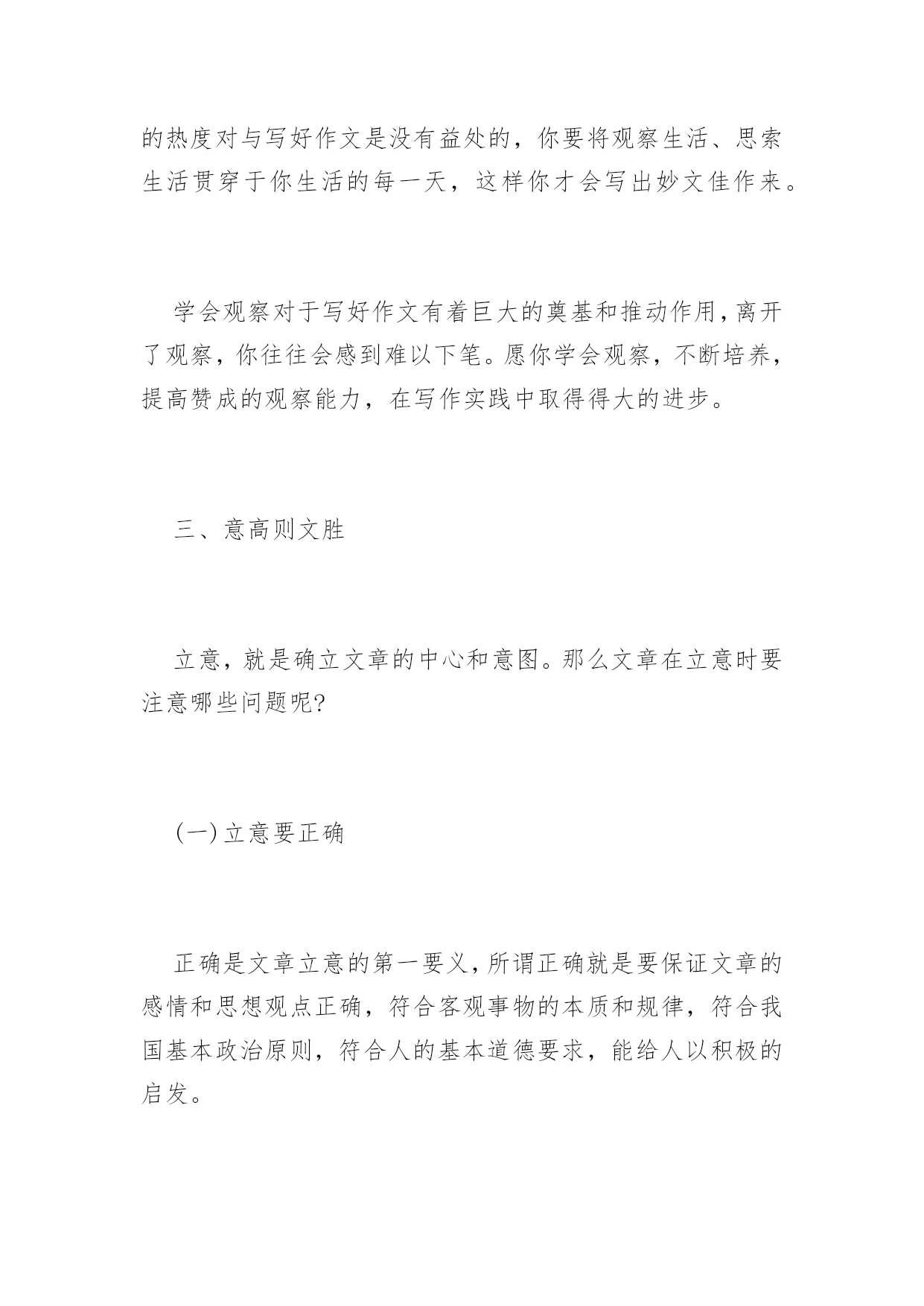 的热度对与写好作文是没有益处的，你要将观察生活、思索生活贯穿于你生活的每一天，这样你才会写出妙文佳作来。

学会观察对于写好作文有着巨大的奠基和推动作用，离开了观察，你往往会感到难以下笔。愿你学会观察，不断培养，提高赞成的观察能力，在写作实践中取得得大的进步。

三、意高则文胜

立意，就是确立文章的中心和意图。那么文章在立意时要注意哪些问题呢?

(一)立意要正确

正确是文章立意的第一要义，所谓正确就是要保证文章的感情和思想观点正确，符合客观事物的本质和规律，符合我国基本政治原则，符合人的基本道德要求，能给人以积极的启发。